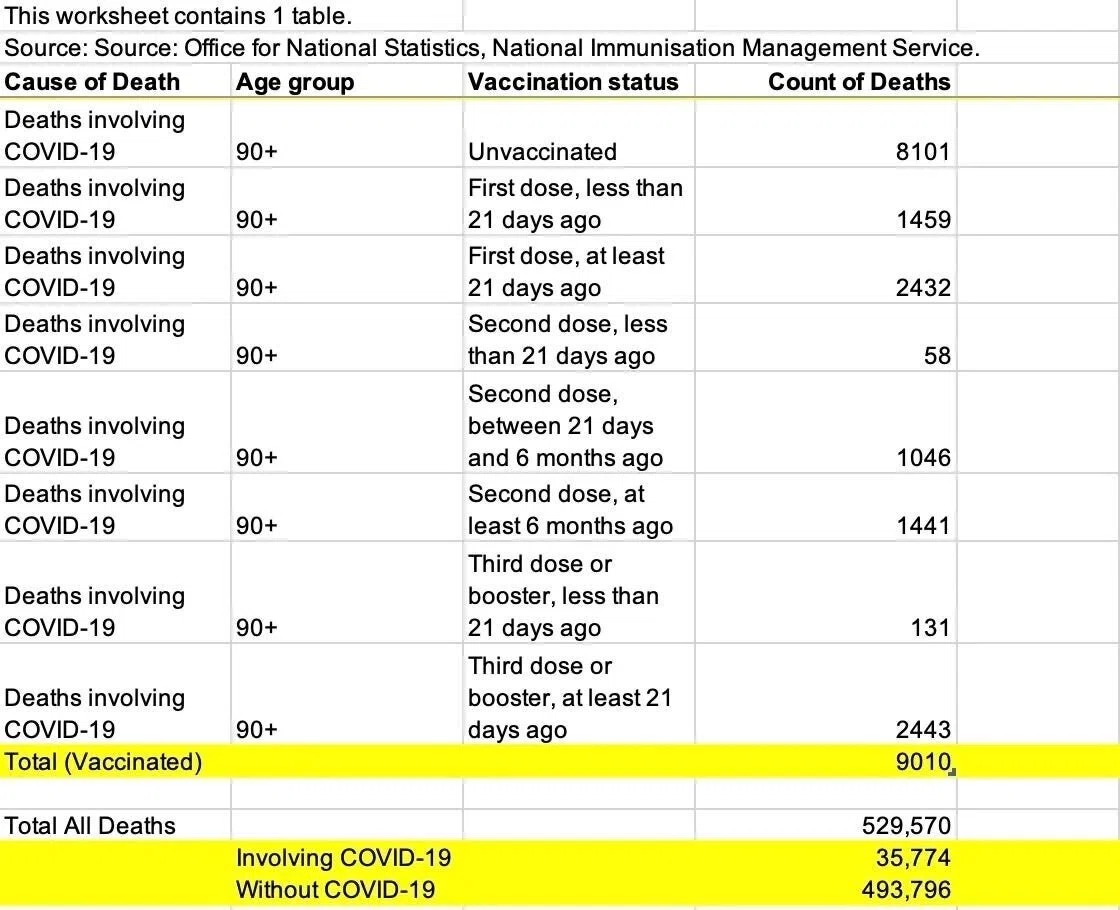 This worksheet contains 1 table.
Source: Source: Office for National Statistics, National Immunisation Management Service.

| Cause of Death | Age group | Vaccination status | Count of Deaths |
|---|---|---|---|
| Deaths involving COVID-19 | 90+ | Unvaccinated | 8101 |
| Deaths involving COVID-19 | 90+ | First dose, less than 21 days ago | 1459 |
| Deaths involving COVID-19 | 90+ | First dose, at least 21 days ago | 2432 |
| Deaths involving COVID-19 | 90+ | Second dose, less than 21 days ago | 58 |
| Deaths involving COVID-19 | 90+ | Second dose, between 21 days and 6 months ago | 1046 |
| Deaths involving COVID-19 | 90+ | Second dose, at least 6 months ago | 1441 |
| Deaths involving COVID-19 | 90+ | Third dose or booster, less than 21 days ago | 131 |
| Deaths involving COVID-19 | 90+ | Third dose or booster, at least 21 days ago | 2443 |
| Total (Vaccinated) | | | 9010 |
| | | | |
| Total All Deaths | | | 529,570 |
| | Involving COVID-19 | | 35,774 |
| | Without COVID-19 | | 493,796 |